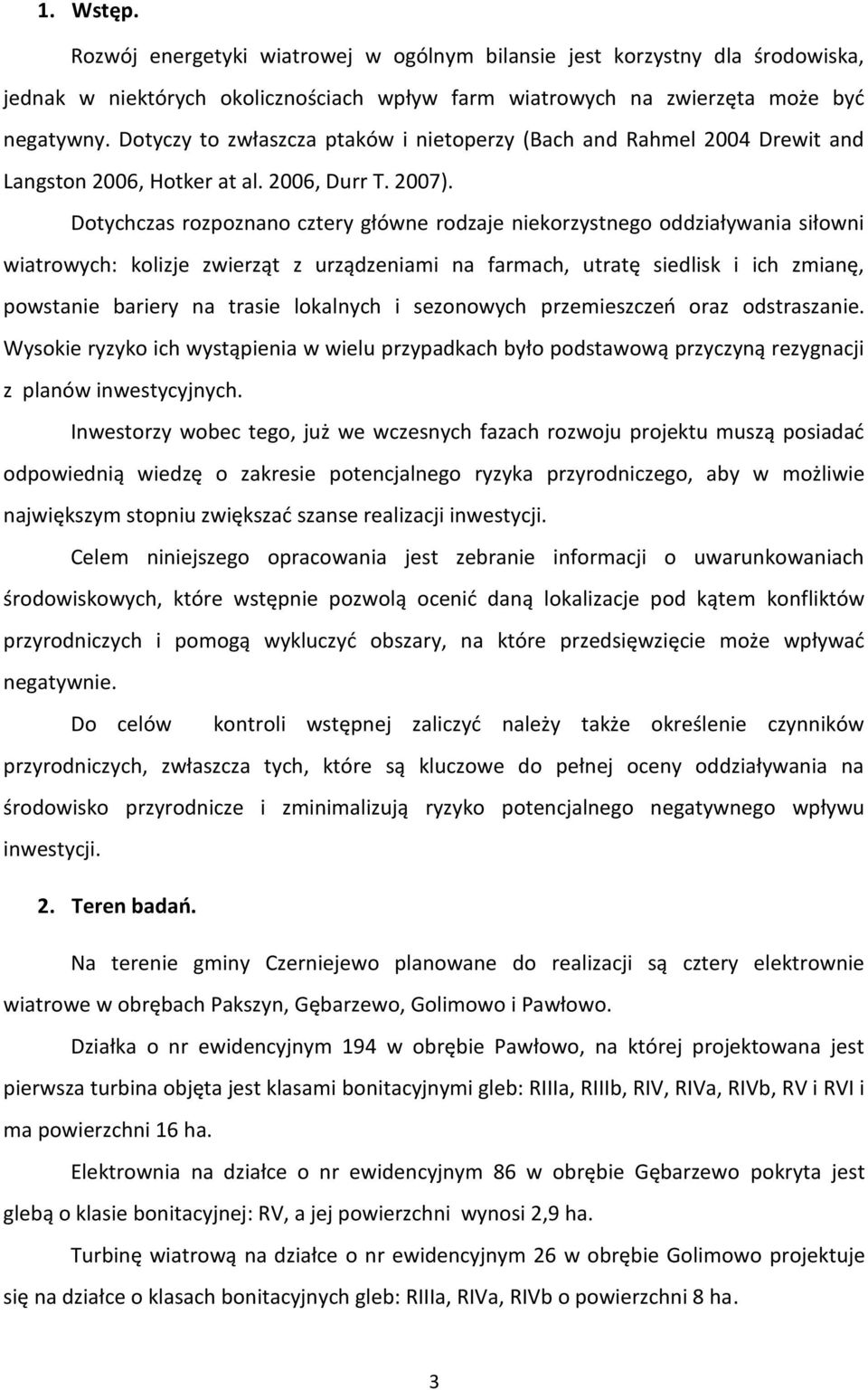 1. Wstęp.

Rozwój energetyki wiatrowej w ogólnym bilansie jest korzystny dla środowiska, jednak w niektórych okolicznościach wpływ farm wiatrowych na zwierzęta może być negatywny. Dotyczy to zwłaszcza ptaków i nietoperzy (Bach and Rahmel 2004 Drewit and Langston 2006, Hotker at al. 2006, Durr T. 2007).

Dotychczas rozpoznano cztery główne rodzaje niekorzystnego oddziaływania siłowni wiatrowych: kolizje zwierząt z urządzeniami na farmach, utratę siedlisk i ich zmianę, powstanie bariery na trasie lokalnych i sezonowych przemieszczeń oraz odstraszanie. Wysokie ryzyko ich wystąpienia w wielu przypadkach było podstawową przyczyną rezygnacji z planów inwestycyjnych.

Inwestorzy wobec tego, już we wczesnych fazach rozwoju projektu muszą posiadać odpowiednią wiedzę o zakresie potencjalnego ryzyka przyrodniczego, aby w możliwie największym stopniu zwiększać szanse realizacji inwestycji.

Celem niniejszego opracowania jest zebranie informacji o uwarunkowaniach środowiskowych, które wstępnie pozwolą ocenić daną lokalizacje pod kątem konfliktów przyrodniczych i pomogą wykluczyć obszary, na które przedsięwzięcie może wpływać negatywnie.

Do celów kontroli wstępnej zaliczyć należy także określenie czynników przyrodniczych, zwłaszcza tych, które są kluczowe do pełnej oceny oddziaływania na środowisko przyrodnicze i zminimalizują ryzyko potencjalnego negatywnego wpływu inwestycji.

2. Teren badań.

Na terenie gminy Czerniejewo planowane do realizacji są cztery elektrownie wiatrowe w obrębach Pakszyn, Gębarzewo, Golimowo i Pawłowo.

Działka o nr ewidencyjnym 194 w obrębie Pawłowo, na której projektowana jest pierwsza turbina objęta jest klasami bonitacyjnymi gleb: RIIIa, RIIIb, RIV, RIVa, RIVb, RV i RVI i ma powierzchni 16 ha.

Elektrownia na działce o nr ewidencyjnym 86 w obrębie Gębarzewo pokryta jest glebą o klasie bonitacyjnej: RV, a jej powierzchni wynosi 2,9 ha.

Turbinę wiatrową na działce o nr ewidencyjnym 26 w obrębie Golimowo projektuje się na działce o klasach bonitacyjnych gleb: RIIIa, RIVa, RIVb o powierzchni 8 ha.

3